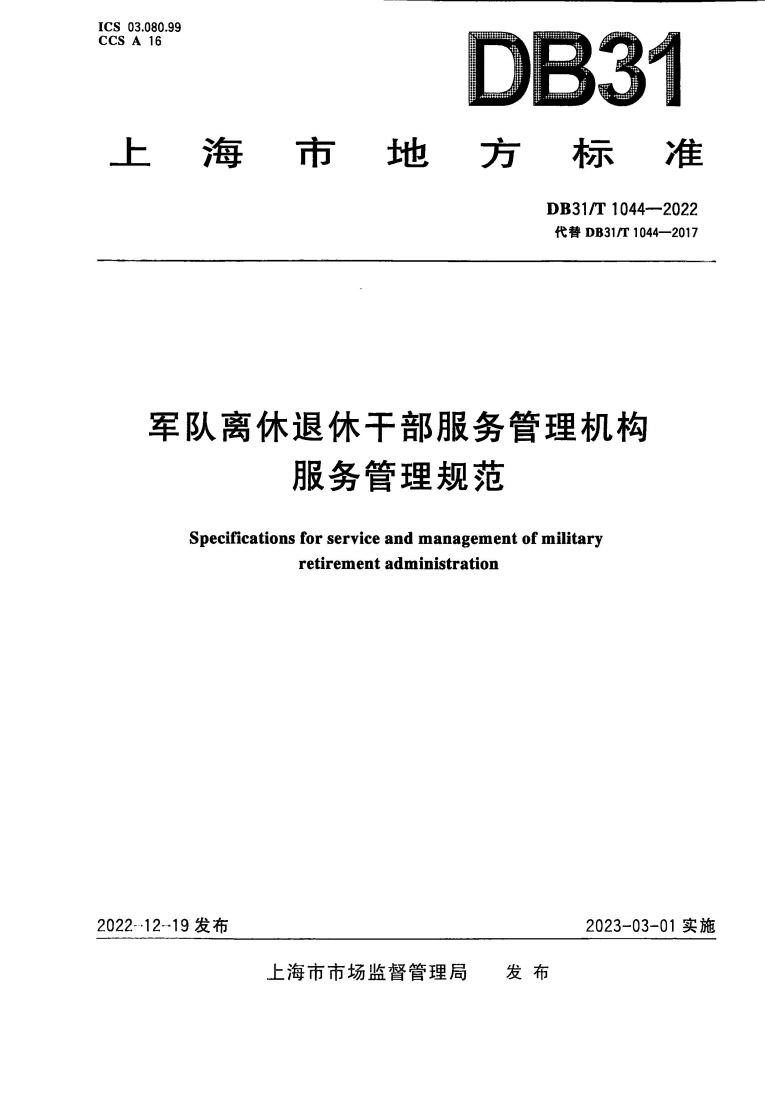 ICS 03.080.99
CCS A 16

DB31

上海市地方标准

DB31/T 1044—2022
代替 DB31/T 1044—2017

军队离休退休干部服务管理机构服务管理规范

Specifications for service and management of military retirement administration

2022-12-19 发布

2023-03-01 实施

上海市市场监督管理局 发布